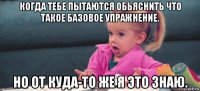 КОГДА ТЕБЕ ПЫТАЮТСЯ ОБЬЯСНИТЬ ЧТО ТАКОЕ БАЗОВОЕ УПРАЖНЕНИЕ.

НО ОТ КУДА-ТО ЖЕ Я ЭТО ЗНАЮ.